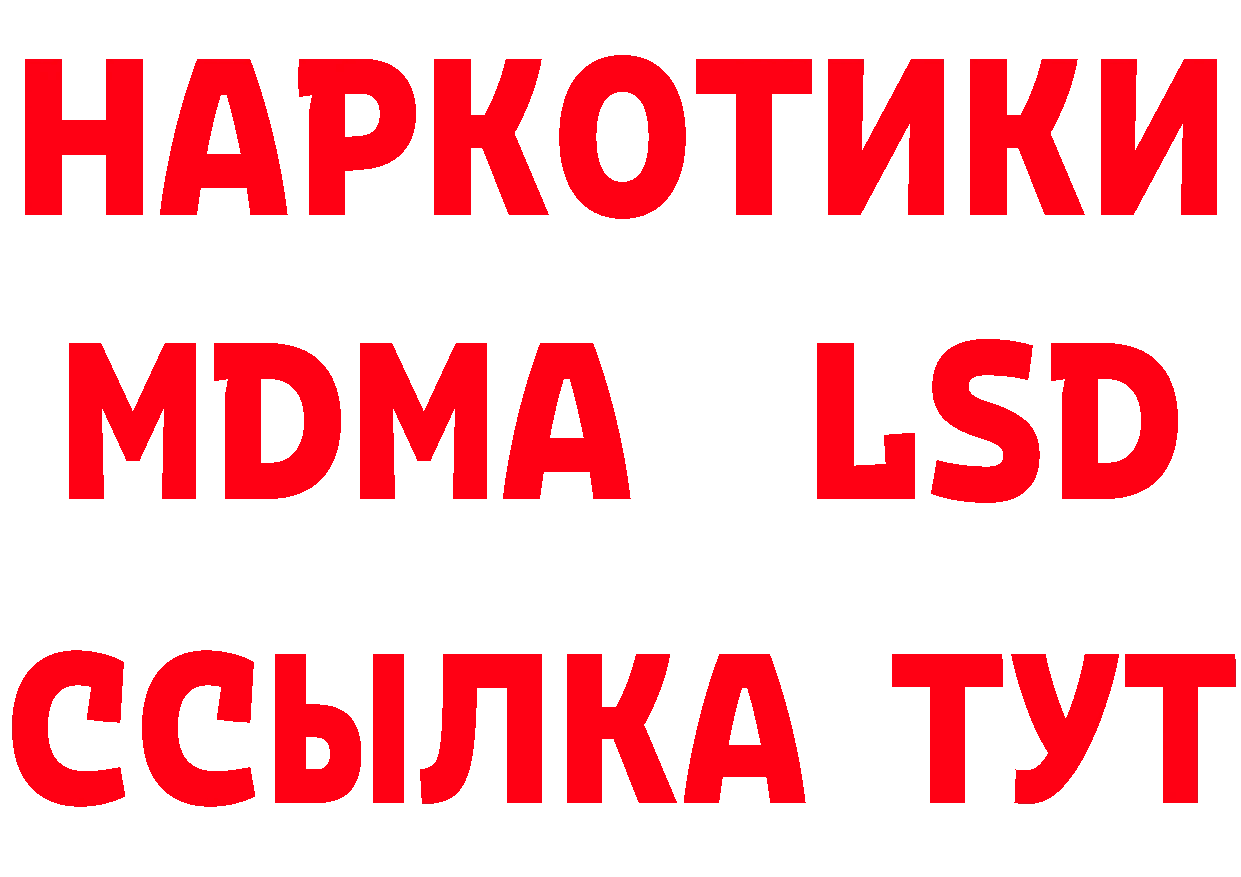 НАРКОТИКИ
MDMA LSD
ССЫЛКА ТУТ